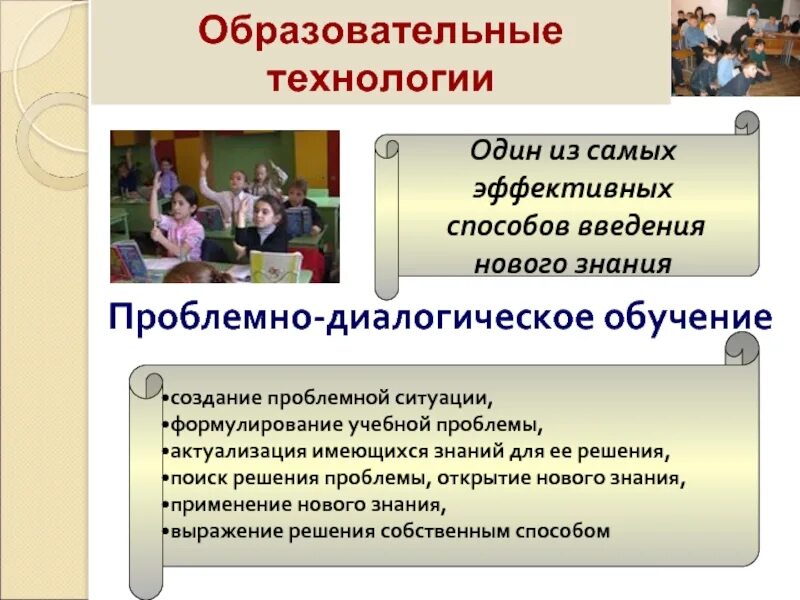 Образовательные технологии

Один из самых эффективных способов введения нового знания

Проблемно-диалогическое обучение

•создание проблемной ситуации,
•формулирование учебной проблемы,
•актуализация имеющихся знаний для ее решения,
•поиск решения проблемы, открытие нового знания,
•применение нового знания,
•выражение решения собственным способом